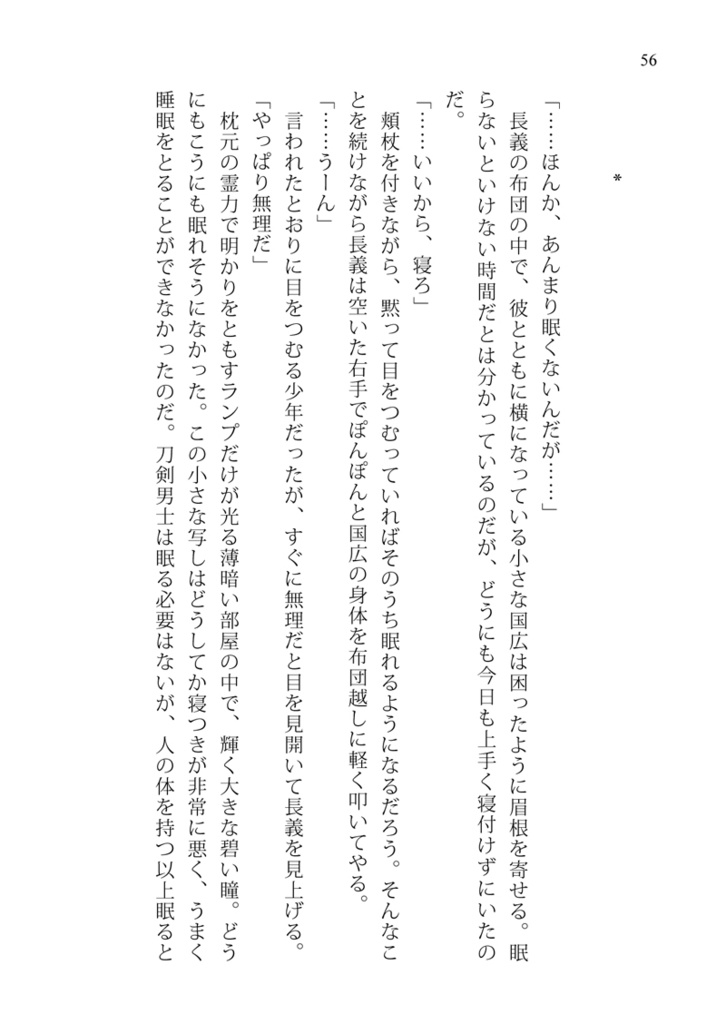 56

＊

「……ほんか、あんまり眠くないんだが……」

長義の布団の中で、彼とともに横になっている小さな国広は困ったように眉根を寄せる。眠らないといけない時間だとは分かっているのだが、どうにも今日も上手く寝付けずにいたのだ。

「……いいから、寝ろ」

頬杖を付きながら、黙って目をつむっていればそのうち眠れるようになるだろう。そんなことを続けながら長義は空いた右手でぽんぽんと国広の身体を布団越しに軽く叩いてやる。

「……うーん」

言われたとおりに目をつむる少年だったが、すぐに無理だと目を見開いて長義を見上げる。

「やっぱり無理だ」

枕元の霊力で明かりをともすランプだけが光る薄暗い部屋の中で、輝く大きな碧い瞳。どうにもこうにも眠れそうになかった。この小さな写しはどうしてか寝つきが非常に悪く、うまく睡眠をとることができなかったのだ。刀剣男士は眠る必要はないが、人の体を持つ以上眠ると